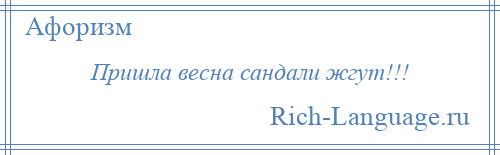 Афоризм

Пришла весна сандали жгут!!!

Rich-Language.ru